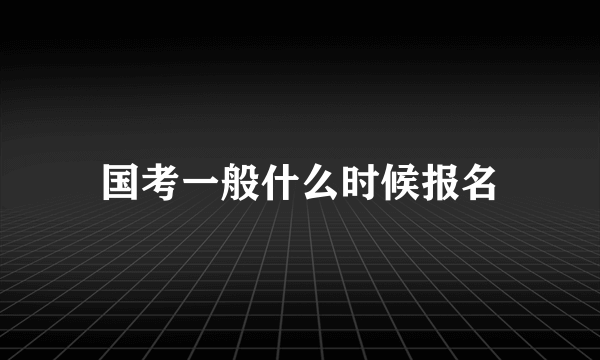 国考一般什么时候报名